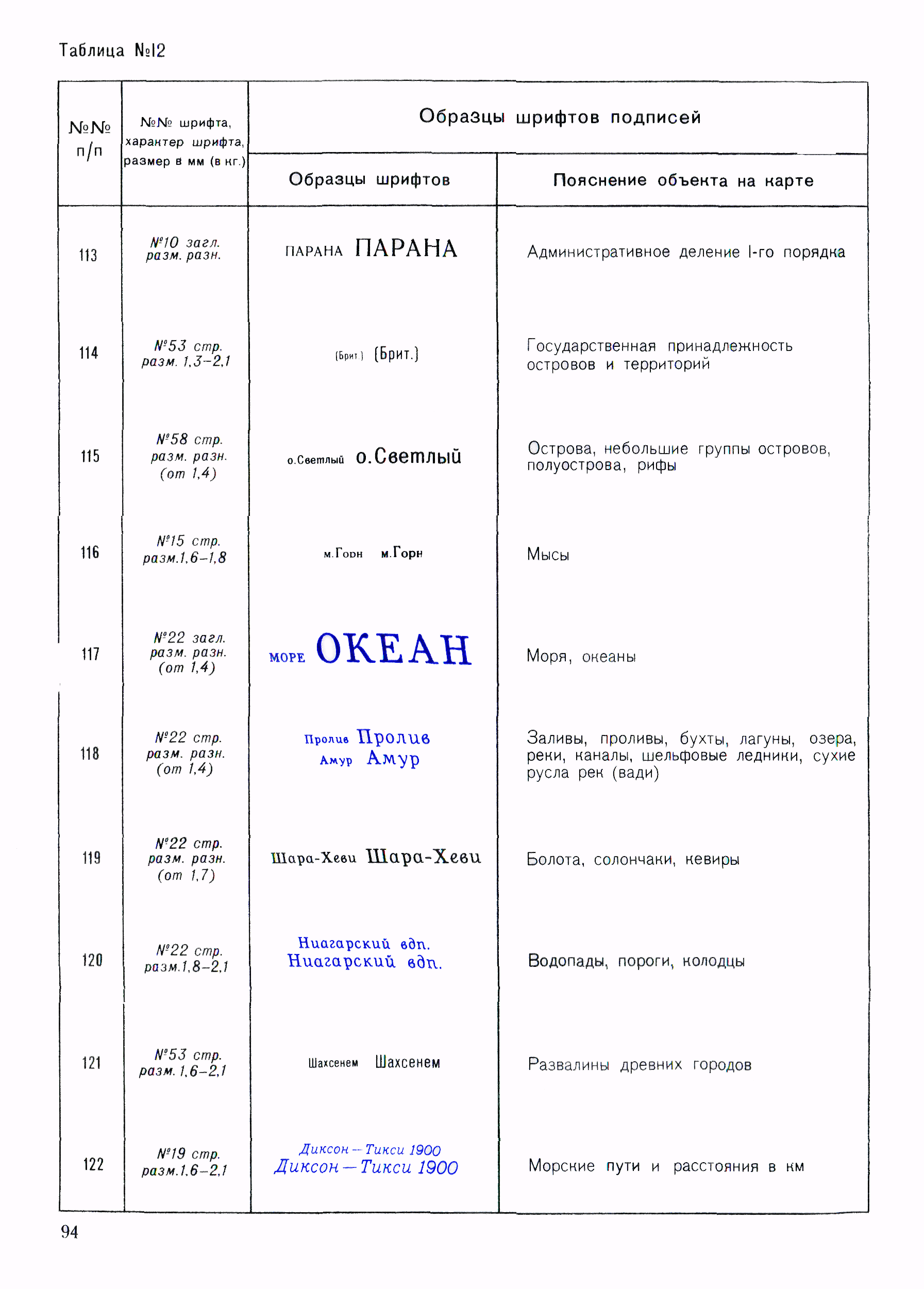 Таблица №12

| №№ п/п | №№ шрифта, характер шрифта, размер в мм (в кг.) | Образцы шрифтов подписей: Образцы шрифтов | Образцы шрифтов подписей: Пояснение объекта на карте |
|---|---|---|---|
| 113 | №10 загл. разм. разн. | ПАРАНА ПАРАНА | Административное деление I-го порядка |
| 114 | №53 стр. разм. 1,3–2,1 | (Брит.) (Брит.) | Государственная принадлежность островов и территорий |
| 115 | №58 стр. разм. разн. (от 1,4) | о.Светлый о.Светлый | Острова, небольшие группы островов, полуострова, рифы |
| 116 | №15 стр. разм.1,6–1,8 | м.Горн м.Горн | Мысы |
| 117 | №22 загл. разм. разн. (от 1,4) | МОРЕ ОКЕАН | Моря, океаны |
| 118 | №22 стр. разм. разн. (от 1,4) | Пролив Пролив Амур Амур | Заливы, проливы, бухты, лагуны, озера, реки, каналы, шельфовые ледники, сухие русла рек (вади) |
| 119 | №22 стр. разм. разн. (от 1,7) | Шара-Хеви Шара-Хеви | Болота, солончаки, кевиры |
| 120 | №22 стр. разм.1,8–2,1 | Ниагарский вдп. Ниагарский вдп. | Водопады, пороги, колодцы |
| 121 | №53 стр. разм. 1,6–2,1 | Шахсенем Шахсенем | Развалины древних городов |
| 122 | №19 стр. разм.1,6–2,1 | Диксон — Тикси 1900 Диксон — Тикси 1900 | Морские пути и расстояния в км |

94